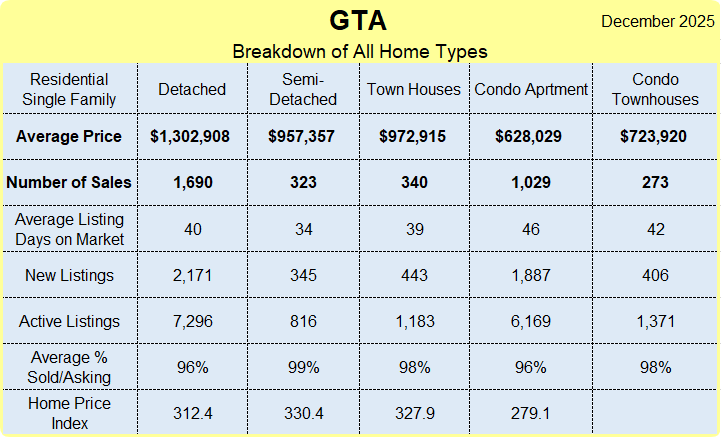 GTA

December 2025

Breakdown of All Home Types

| Residential Single Family | Detached | Semi-Detached | Town Houses | Condo Aprtment | Condo Townhouses |
|---|---|---|---|---|---|
| **Average Price** | **$1,302,908** | **$957,357** | **$972,915** | **$628,029** | **$723,920** |
| **Number of Sales** | **1,690** | **323** | **340** | **1,029** | **273** |
| Average Listing Days on Market | 40 | 34 | 39 | 46 | 42 |
| New Listings | 2,171 | 345 | 443 | 1,887 | 406 |
| Active Listings | 7,296 | 816 | 1,183 | 6,169 | 1,371 |
| Average % Sold/Asking | 96% | 99% | 98% | 96% | 98% |
| Home Price Index | 312.4 | 330.4 | 327.9 | 279.1 | |